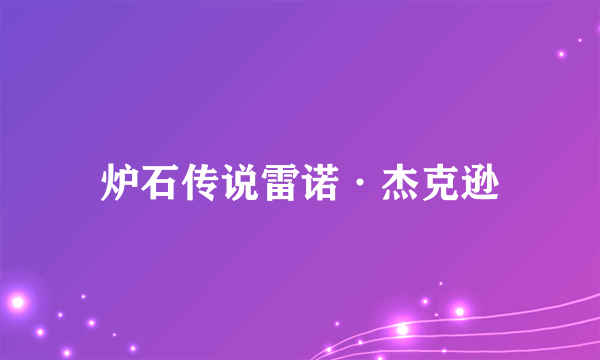 炉石传说雷诺·杰克逊